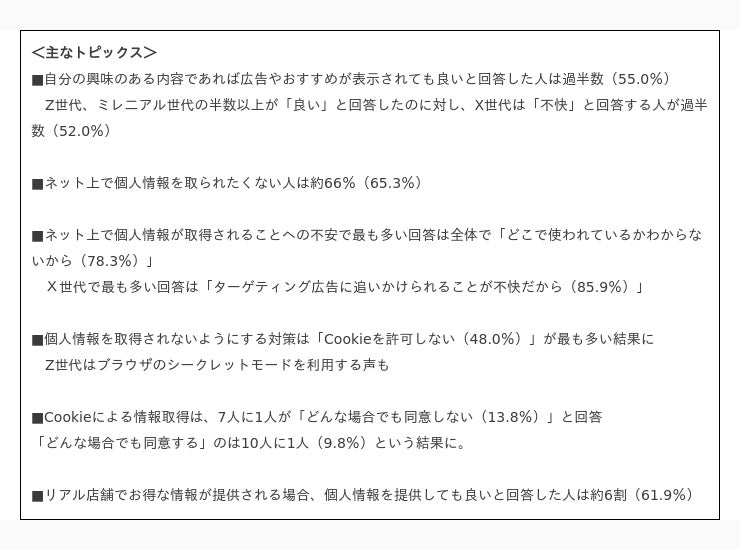 ＜主なトピックス＞

■自分の興味のある内容であれば広告やおすすめが表示されても良いと回答した人は過半数（55.0%）
Z世代、ミレニアル世代の半数以上が「良い」と回答したのに対し、X世代は「不快」と回答する人が過半数（52.0%）

■ネット上で個人情報を取られたくない人は約66%（65.3%）

■ネット上で個人情報が取得されることへの不安で最も多い回答は全体で「どこで使われているかわからないから（78.3%）」
X世代で最も多い回答は「ターゲティング広告に追いかけられることが不快だから（85.9%）」

■個人情報を取得されないようにする対策は「Cookieを許可しない（48.0%）」が最も多い結果に
Z世代はブラウザのシークレットモードを利用する声も

■Cookieによる情報取得は、7人に1人が「どんな場合でも同意しない（13.8%）」と回答
「どんな場合でも同意する」のは10人に1人（9.8%）という結果に。

■リアル店舗でお得な情報が提供される場合、個人情報を提供しても良いと回答した人は約6割（61.9%）